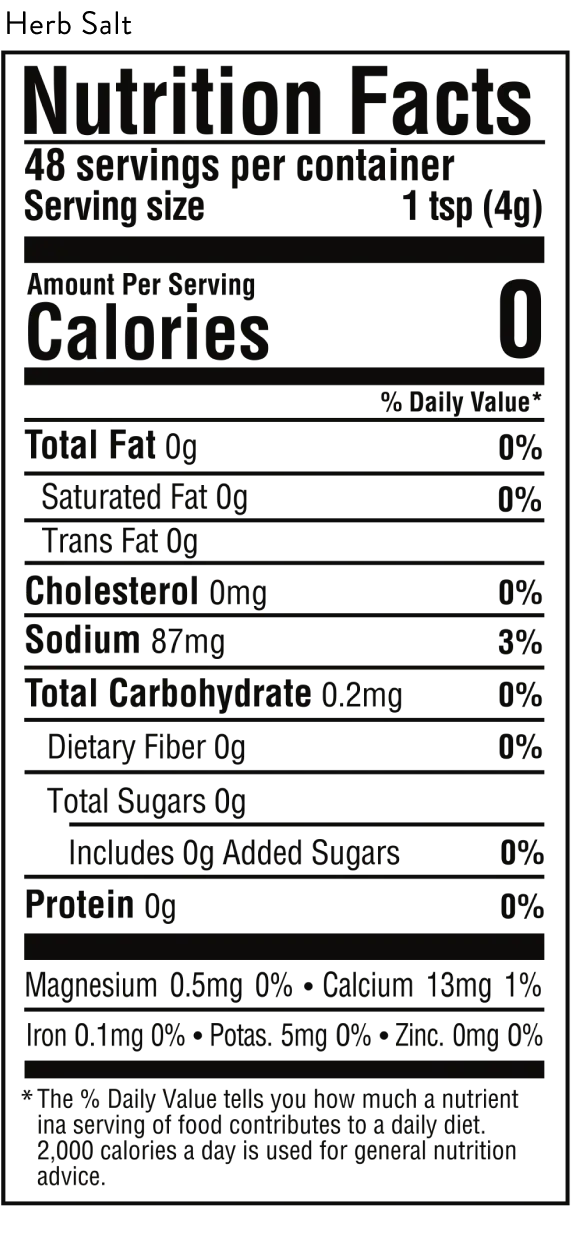 Herb Salt

Nutrition Facts

48 servings per container

Serving size 1 tsp (4g)

Amount Per Serving

Calories 0

% Daily Value*

Total Fat 0g 0%

Saturated Fat 0g 0%

Trans Fat 0g

Cholesterol 0mg 0%

Sodium 87mg 3%

Total Carbohydrate 0.2mg 0%

Dietary Fiber 0g 0%

Total Sugars 0g

Includes 0g Added Sugars 0%

Protein 0g 0%

Magnesium 0.5mg 0% • Calcium 13mg 1%

Iron 0.1mg 0% • Potas. 5mg 0% • Zinc. 0mg 0%

* The % Daily Value tells you how much a nutrient ina serving of food contributes to a daily diet. 2,000 calories a day is used for general nutrition advice.